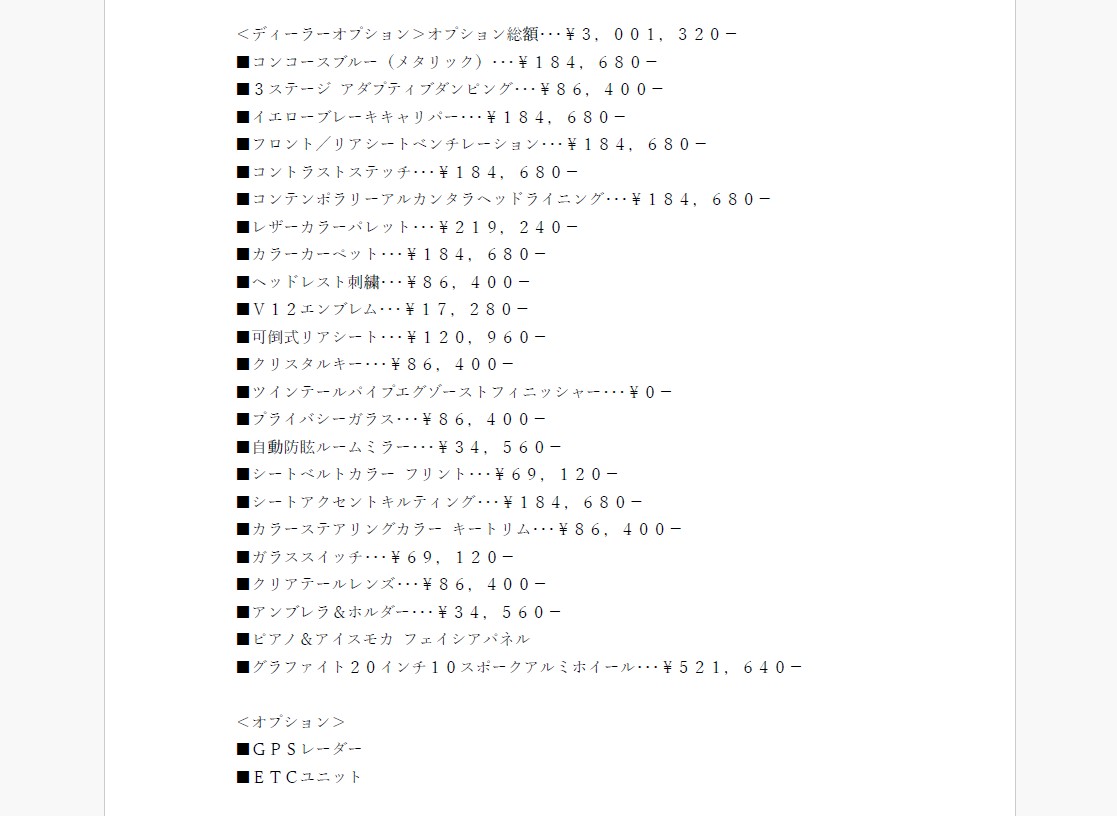 ＜ディーラーオプション＞オプション総額･･･￥３，００１，３２０－
■コンコースブルー（メタリック）･･･￥１８４，６８０－
■３ステージ アダプティブダンピング･･･￥８６，４００－
■イエローブレーキキャリパー･･･￥１８４，６８０－
■フロント／リアシートベンチレーション･･･￥１８４，６８０－
■コントラストステッチ･･･￥１８４，６８０－
■コンテンポラリーアルカンタラヘッドライニング･･･￥１８４，６８０－
■レザーカラーパレット･･･￥２１９，２４０－
■カラーカーペット･･･￥１８４，６８０－
■ヘッドレスト刺繍･･･￥８６，４００－
■Ｖ１２エンブレム･･･￥１７，２８０－
■可倒式リアシート･･･￥１２０，９６０－
■クリスタルキー･･･￥８６，４００－
■ツインテールパイプエグゾーストフィニッシャー･･･￥０－
■プライバシーガラス･･･￥８６，４００－
■自動防眩ルームミラー･･･￥３４，５６０－
■シートベルトカラー フリント･･･￥６９，１２０－
■シートアクセントキルティング･･･￥１８４，６８０－
■カラーステアリングカラー キートリム･･･￥８６，４００－
■ガラススイッチ･･･￥６９，１２０－
■クリアテールレンズ･･･￥８６，４００－
■アンブレラ＆ホルダー･･･￥３４，５６０－
■ピアノ＆アイスモカ フェイシアパネル
■グラファイト２０インチ１０スポークアルミホイール･･･￥５２１，６４０－

＜オプション＞
■ＧＰＳレーダー
■ＥＴＣユニット